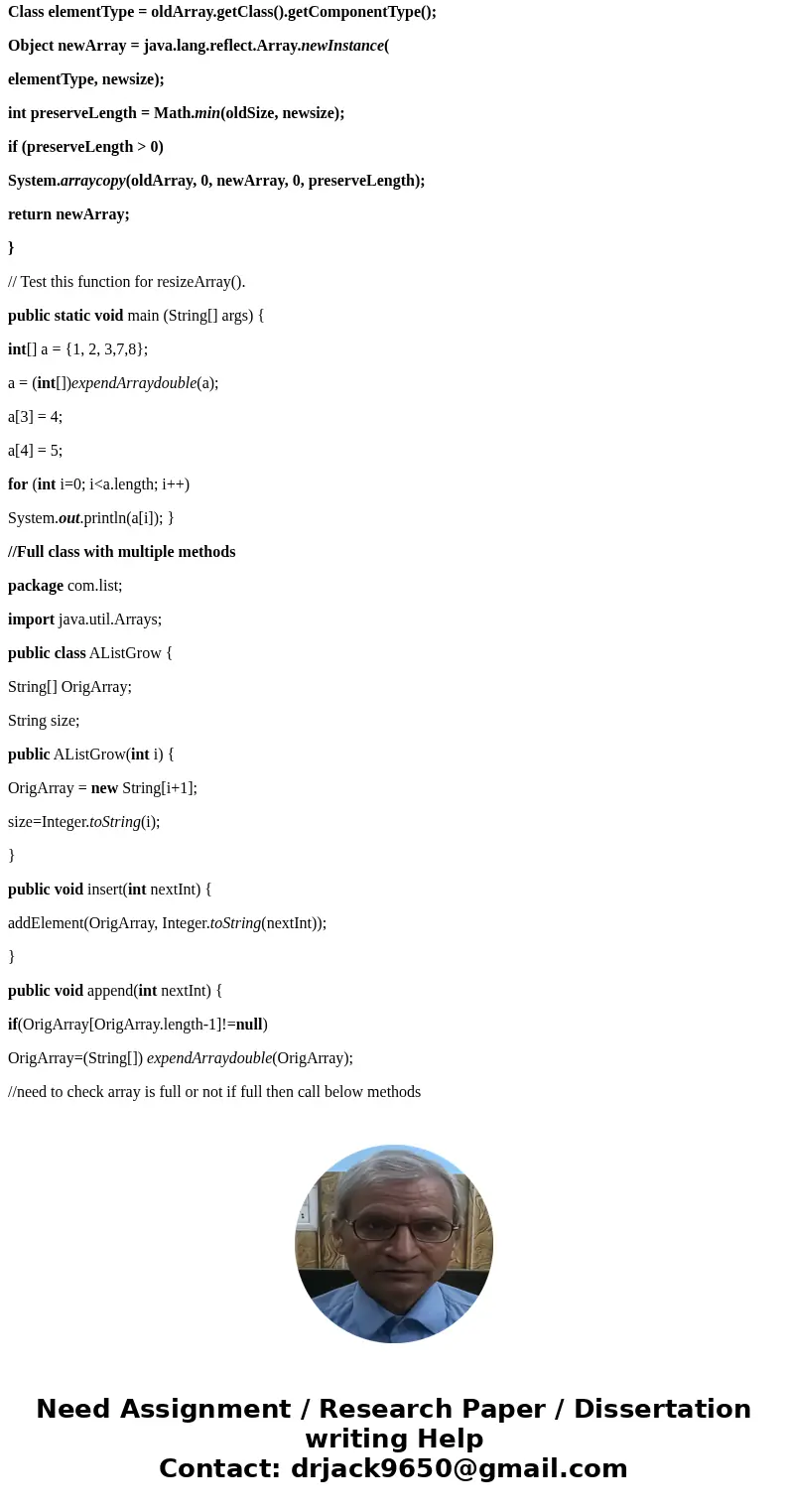 Class elementType = oldArray.getClass().getComponentType();

Object newArray = java.lang.reflect.Array.newInstance(

elementType, newsize);

int preserveLength = Math.min(oldSize, newsize);

if (preserveLength > 0)

System.arraycopy(oldArray, 0, newArray, 0, preserveLength);

return newArray;

}

// Test this function for resizeArray().

public static void main (String[] args) {

int[] a = {1, 2, 3,7,8};

a = (int[])expendArraydouble(a);

a[3] = 4;

a[4] = 5;

for (int i=0; i<a.length; i++)

System.out.println(a[i]); }

//Full class with multiple methods

package com.list;

import java.util.Arrays;

public class AListGrow {

String[] OrigArray;

String size;

public AListGrow(int i) {

OrigArray = new String[i+1];

size=Integer.toString(i);

}

public void insert(int nextInt) {

addElement(OrigArray, Integer.toString(nextInt));

}

public void append(int nextInt) {

if(OrigArray[OrigArray.length-1]!=null)

OrigArray=(String[]) expendArraydouble(OrigArray);

//need to check array is full or not if full then call below methods

Need Assignment / Research Paper / Dissertation writing Help
Contact: drjack9650@gmail.com